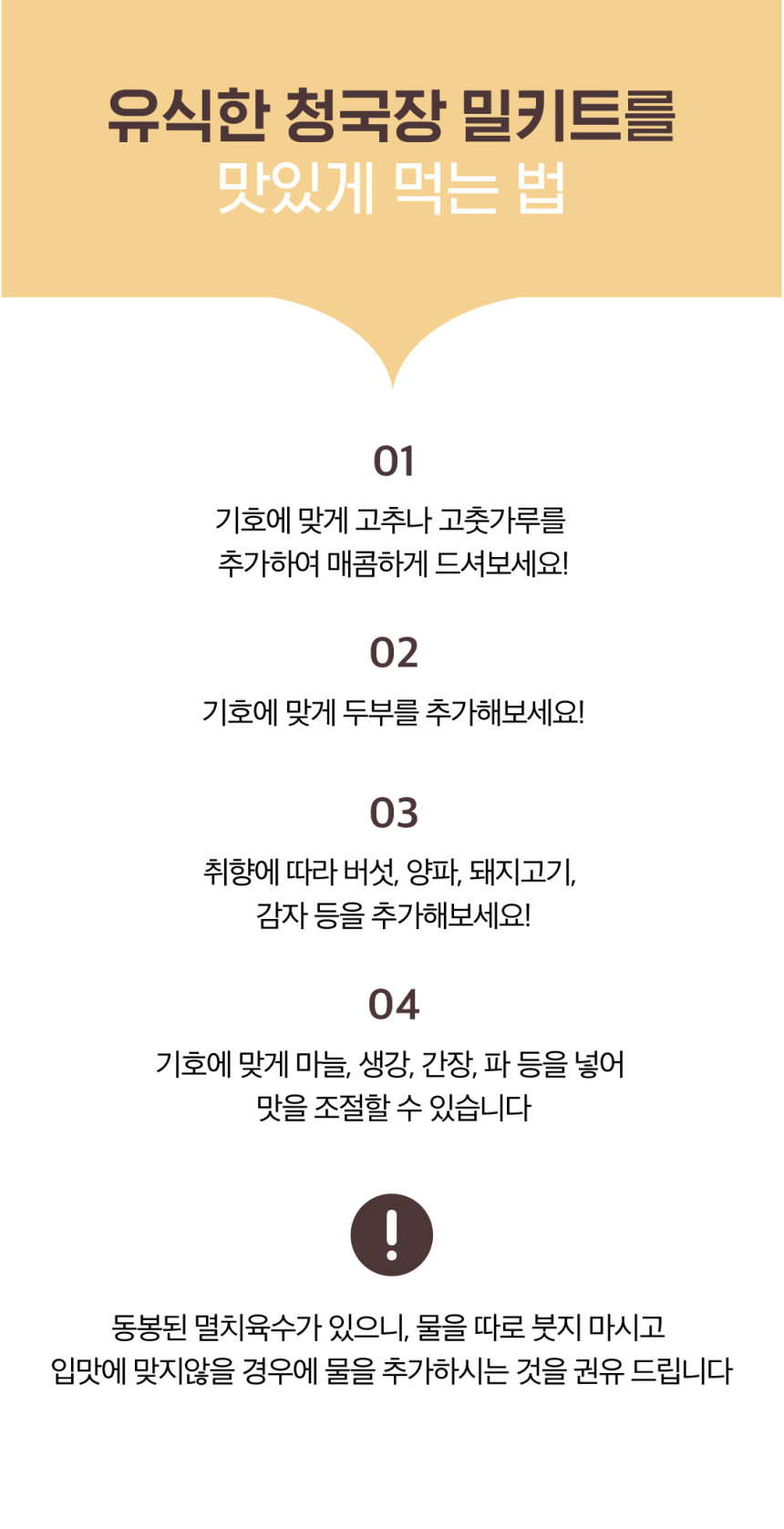 유식한 청국장 밀키트를
맛있게 먹는 법

01

기호에 맞게 고추나 고춧가루를
추가하여 매콤하게 드셔보세요!

02

기호에 맞게 두부를 추가해보세요!

03

취향에 따라 버섯, 양파, 돼지고기,
감자 등을 추가해보세요!

04

기호에 맞게 마늘, 생강, 간장, 파 등을 넣어
맛을 조절할 수 있습니다

!

동봉된 멸치육수가 있으니, 물을 따로 붓지 마시고
입맛에 맞지않을 경우에 물을 추가하시는 것을 권유 드립니다